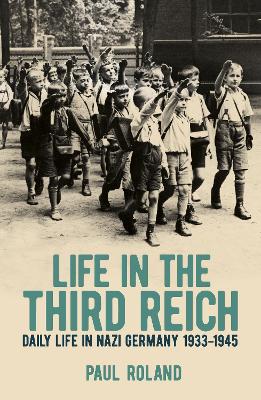 LIFE IN THE THIRD REICH

DAILY LIFE IN NAZI GERMANY 1933–1945

PAUL ROLAND